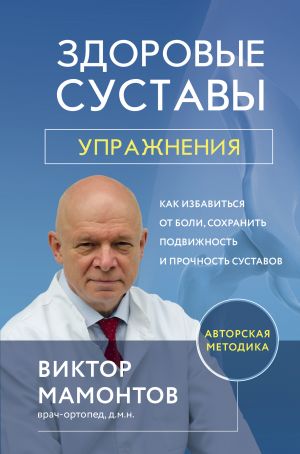 ЗДОРОВЫЕ СУСТАВЫ

УПРАЖНЕНИЯ

КАК ИЗБАВИТЬСЯ ОТ БОЛИ, СОХРАНИТЬ ПОДВИЖНОСТЬ И ПРОЧНОСТЬ СУСТАВОВ

АВТОРСКАЯ МЕТОДИКА

ВИКТОР МАМОНТОВ
врач-ортопед, д.м.н.